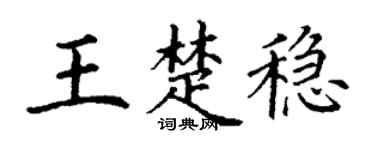 王楚稳

词典网